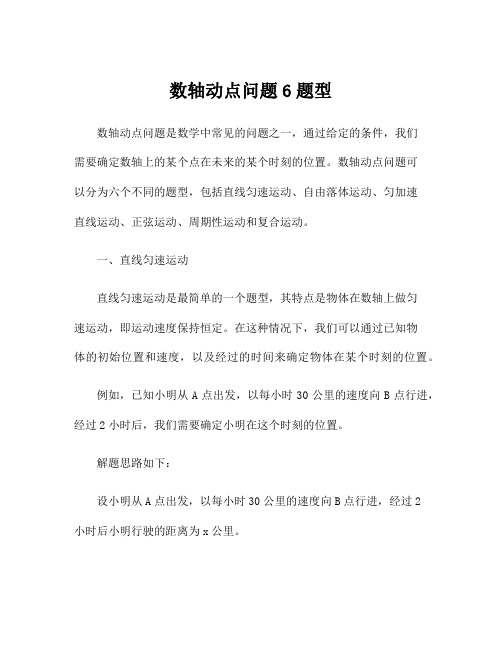 数轴动点问题 6 题型

数轴动点问题是数学中常见的问题之一，通过给定的条件，我们需要确定数轴上的某个点在未来的某个时刻的位置。数轴动点问题可以分为六个不同的题型，包括直线匀速运动、自由落体运动、匀加速直线运动、正弦运动、周期性运动和复合运动。

一、直线匀速运动

直线匀速运动是最简单的一个题型，其特点是物体在数轴上做匀速运动，即运动速度保持恒定。在这种情况下，我们可以通过已知物体的初始位置和速度，以及经过的时间来确定物体在某个时刻的位置。

例如，已知小明从 A 点出发，以每小时 30 公里的速度向 B 点行进，经过 2 小时后，我们需要确定小明在这个时刻的位置。

解题思路如下：

设小明从 A 点出发，以每小时 30 公里的速度向 B 点行进，经过 2 小时后小明行驶的距离为 x 公里。